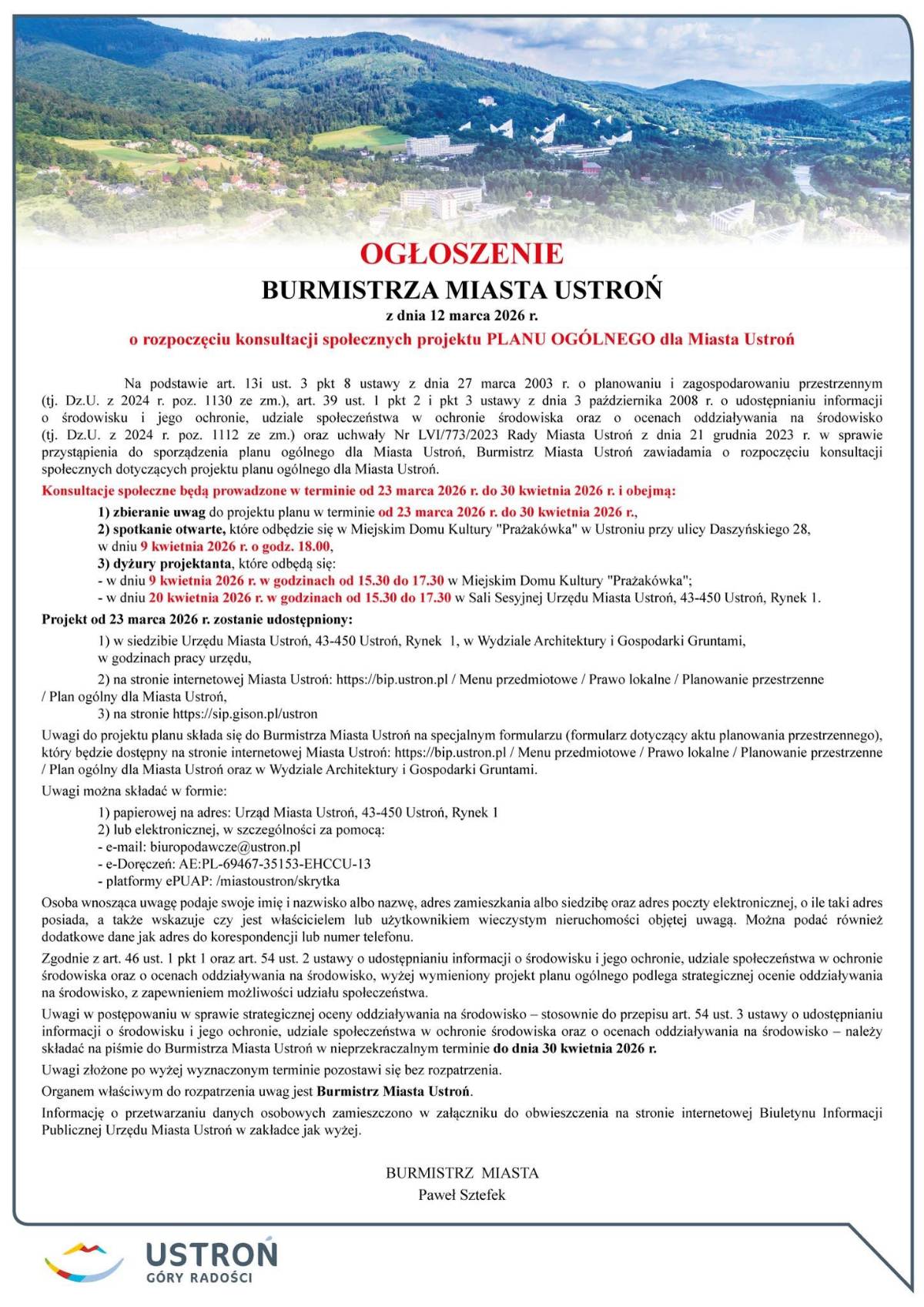 OGŁOSZENIE
BURMISTRZA MIASTA USTROŃ
z dnia 12 marca 2026 r.
o rozpoczęciu konsultacji społecznych projektu PLANU OGÓLNEGO dla Miasta Ustroń

Na podstawie art. 13i ust. 3 pkt 8 ustawy z dnia 27 marca 2003 r. o planowaniu i zagospodarowaniu przestrzennym (tj. Dz.U. z 2024 r. poz. 1130 ze zm.), art. 39 ust. 1 pkt 2 i pkt 3 ustawy z dnia 3 października 2008 r. o udostępnianiu informacji o środowisku i jego ochronie, udziale społeczeństwa w ochronie środowiska oraz o ocenach oddziaływania na środowisko (tj. Dz.U. z 2024 r. poz. 1112 ze zm.) oraz uchwały Nr LVI/773/2023 Rady Miasta Ustroń z dnia 21 grudnia 2023 r. w sprawie przystąpienia do sporządzenia planu ogólnego dla Miasta Ustroń, Burmistrz Miasta Ustroń zawiadamia o rozpoczęciu konsultacji społecznych dotyczących projektu planu ogólnego dla Miasta Ustroń.
Konsultacje społeczne będą prowadzone w terminie od 23 marca 2026 r. do 30 kwietnia 2026 r. i obejmą:
1) zbieranie uwag do projektu planu w terminie od 23 marca 2026 r. do 30 kwietnia 2026 r.,
2) spotkanie otwarte, które odbędzie się w Miejskim Domu Kultury "Prażakówka" w Ustroniu przy ulicy Daszyńskiego 28, w dniu 9 kwietnia 2026 r. o godz. 18.00,
3) dyżury projektanta, które odbędą się:
- w dniu 9 kwietnia 2026 r. w godzinach od 15.30 do 17.30 w Miejskim Domu Kultury "Prażakówka";
- w dniu 20 kwietnia 2026 r. w godzinach od 15.30 do 17.30 w Sali Sesyjnej Urzędu Miasta Ustroń, 43-450 Ustroń, Rynek 1.
Projekt od 23 marca 2026 r. zostanie udostępniony:
1) w siedzibie Urzędu Miasta Ustroń, 43-450 Ustroń, Rynek 1, w Wydziale Architektury i Gospodarki Gruntami, w godzinach pracy urzędu,
2) na stronie internetowej Miasta Ustroń: https://bip.ustron.pl / Menu przedmiotowe / Prawo lokalne / Planowanie przestrzenne / Plan ogólny dla Miasta Ustroń,
3) na stronie https://sip.gison.pl/ustron
Uwagi do projektu planu składa się do Burmistrza Miasta Ustroń na specjalnym formularzu (formularz dotyczący aktu planowania przestrzennego), który będzie dostępny na stronie internetowej Miasta Ustroń: https://bip.ustron.pl / Menu przedmiotowe / Prawo lokalne / Planowanie przestrzenne / Plan ogólny dla Miasta Ustroń oraz w Wydziale Architektury i Gospodarki Gruntami.
Uwagi można składać w formie:
1) papierowej na adres: Urząd Miasta Ustroń, 43-450 Ustroń, Rynek 1
2) lub elektronicznej, w szczególności za pomocą:
- e-mail: biuropodawcze@ustron.pl
- e-Doręczeń: AE:PL-69467-35153-EHCCU-13
- platformy ePUAP: /miastoustron/skrytka
Osoba wnosząca uwagę podaje swoje imię i nazwisko albo nazwę, adres zamieszkania albo siedzibę oraz adres poczty elektronicznej, o ile taki adres posiada, a także wskazuje czy jest właścicielem lub użytkownikiem wieczystym nieruchomości objętej uwagą. Można podać również dodatkowe dane jak adres do korespondencji lub numer telefonu.
Zgodnie z art. 46 ust. 1 pkt 1 oraz art. 54 ust. 2 ustawy o udostępnianiu informacji o środowisku i jego ochronie, udziale społeczeństwa w ochronie środowiska oraz o ocenach oddziaływania na środowisko, wyżej wymieniony projekt planu ogólnego podlega strategicznej ocenie oddziaływania na środowisko, z zapewnieniem możliwości udziału społeczeństwa.
Uwagi w postępowaniu w sprawie strategicznej oceny oddziaływania na środowisko – stosownie do przepisu art. 54 ust. 3 ustawy o udostępnianiu informacji o środowisku i jego ochronie, udziale społeczeństwa w ochronie środowiska oraz o ocenach oddziaływania na środowisko – należy składać na piśmie do Burmistrza Miasta Ustroń w nieprzekraczalnym terminie do dnia 30 kwietnia 2026 r.
Uwagi złożone po wyżej wyznaczonym terminie pozostawi się bez rozpatrzenia.
Organem właściwym do rozpatrzenia uwag jest Burmistrz Miasta Ustroń.
Informację o przetwarzaniu danych osobowych zamieszczono w załączniku do obwieszczenia na stronie internetowej Biuletynu Informacji Publicznej Urzędu Miasta Ustroń w zakładce jak wyżej.

BURMISTRZ MIASTA
Paweł Sztefek

USTROŃ
GÓRY RADOŚCI